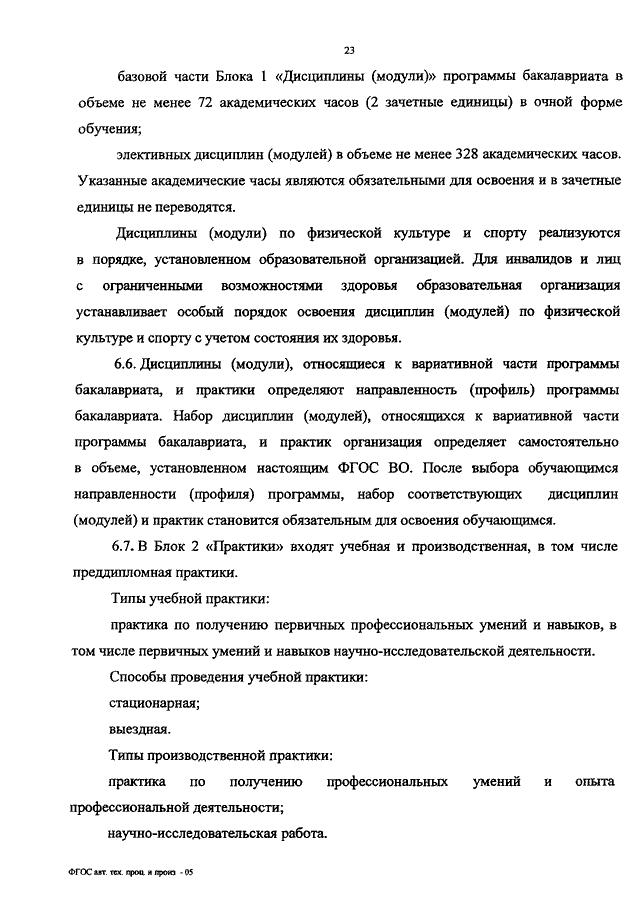 23

базовой части Блока 1 «Дисциплины (модули)» программы бакалавриата в объеме не менее 72 академических часов (2 зачетные единицы) в очной форме обучения;

элективных дисциплин (модулей) в объеме не менее 328 академических часов. Указанные академические часы являются обязательными для освоения и в зачетные единицы не переводятся.

Дисциплины (модули) по физической культуре и спорту реализуются в порядке, установленном образовательной организацией. Для инвалидов и лиц с ограниченными возможностями здоровья образовательная организация устанавливает особый порядок освоения дисциплин (модулей) по физической культуре и спорту с учетом состояния их здоровья.

6.6. Дисциплины (модули), относящиеся к вариативной части программы бакалавриата, и практики определяют направленность (профиль) программы бакалавриата. Набор дисциплин (модулей), относящихся к вариативной части программы бакалавриата, и практик организация определяет самостоятельно в объеме, установленном настоящим ФГОС ВО. После выбора обучающимся направленности (профиля) программы, набор соответствующих дисциплин (модулей) и практик становится обязательным для освоения обучающимся.

6.7. В Блок 2 «Практики» входят учебная и производственная, в том числе преддипломная практики.

Типы учебной практики:

практика по получению первичных профессиональных умений и навыков, в том числе первичных умений и навыков научно-исследовательской деятельности.

Способы проведения учебной практики:

стационарная;

выездная.

Типы производственной практики:

практика по получению профессиональных умений и опыта профессиональной деятельности;

научно-исследовательская работа.

ФГОС авт. тех. проц. и произ - 05